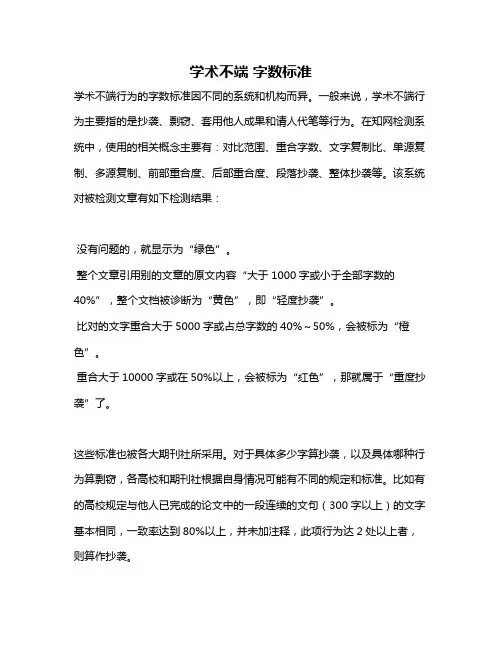 学术不端 字数标准

学术不端行为的字数标准因不同的系统和机构而异。一般来说，学术不端行为主要指的是抄袭、剽窃、套用他人成果和请人代笔等行为。在知网检测系统中，使用的相关概念主要有：对比范围、重合字数、文字复制比、单源复制、多源复制、前部重合度、后部重合度、段落抄袭、整体抄袭等。该系统对被检测文章有如下检测结果：

没有问题的，就显示为“绿色”。
整个文章引用别的文章的原文内容“大于 1000 字或小于全部字数的 40%”，整个文档被诊断为“黄色”，即“轻度抄袭”。
比对的文字重合大于 5000 字或占总字数的 40%～50%，会被标为“橙色”。
重合大于 10000 字或在 50%以上，会被标为“红色”，那就属于“重度抄袭”了。

这些标准也被各大期刊社所采用。对于具体多少字算抄袭，以及具体哪种行为算剽窃，各高校和期刊社根据自身情况可能有不同的规定和标准。比如有的高校规定与他人已完成的论文中的一段连续的文句（300 字以上）的文字基本相同，一致率达到 80%以上，并未加注释，此项行为达 2 处以上者，则算作抄袭。